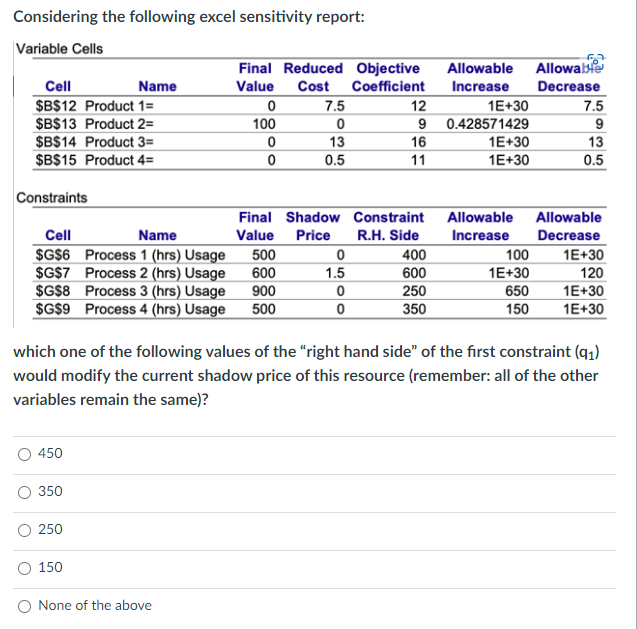 Considering the following excel sensitivity report:

Variable Cells

| Cell | Name | Final Value | Reduced Cost | Objective Coefficient | Allowable Increase | Allowable Decrease |
|---|---|---|---|---|---|---|
| \$B\$12 | Product 1= | 0 | 7.5 | 12 | 1E+30 | 7.5 |
| \$B\$13 | Product 2= | 100 | 0 | 9 | 0.428571429 | 9 |
| \$B\$14 | Product 3= | 0 | 13 | 16 | 1E+30 | 13 |
| \$B\$15 | Product 4= | 0 | 0.5 | 11 | 1E+30 | 0.5 |

Constraints

| Cell | Name | Final Value | Shadow Price | Constraint R.H. Side | Allowable Increase | Allowable Decrease |
|---|---|---|---|---|---|---|
| \$G\$6 | Process 1 (hrs) Usage | 500 | 0 | 400 | 100 | 1E+30 |
| \$G\$7 | Process 2 (hrs) Usage | 600 | 1.5 | 600 | 1E+30 | 120 |
| \$G\$8 | Process 3 (hrs) Usage | 900 | 0 | 250 | 650 | 1E+30 |
| \$G\$9 | Process 4 (hrs) Usage | 500 | 0 | 350 | 150 | 1E+30 |

which one of the following values of the “right hand side” of the first constraint ($q_1$) would modify the current shadow price of this resource (remember: all of the other variables remain the same)?

450

350

250

150

None of the above